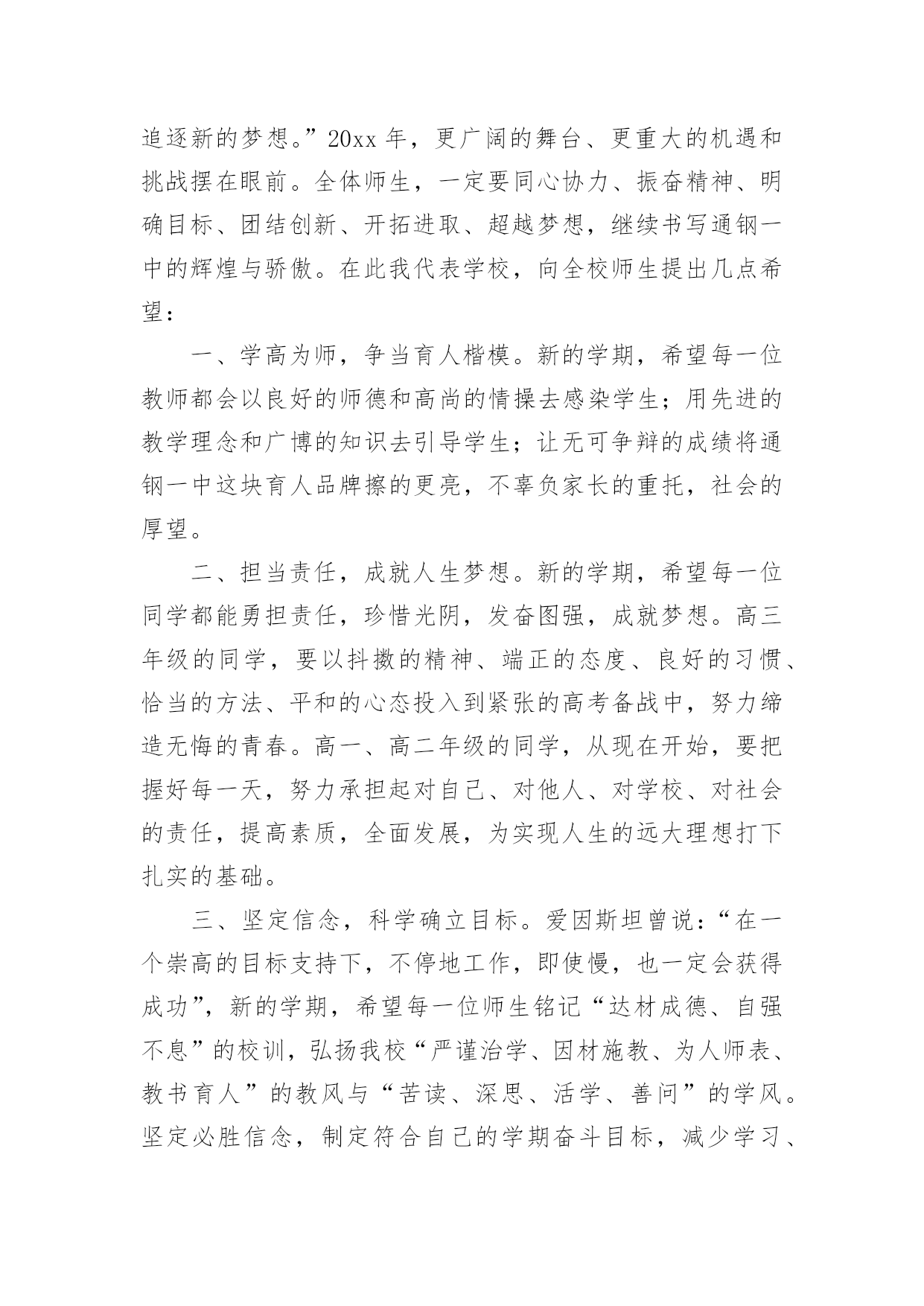 追逐新的梦想。”20xx 年，更广阔的舞台、更重大的机遇和挑战摆在眼前。全体师生，一定要同心协力、振奋精神、明确目标、团结创新、开拓进取、超越梦想，继续书写通钢一中的辉煌与骄傲。在此我代表学校，向全校师生提出几点希望：

一、学高为师，争当育人楷模。新的学期，希望每一位教师都会以良好的师德和高尚的情操去感染学生；用先进的教学理念和广博的知识去引导学生；让无可争辩的成绩将通钢一中这块育人品牌擦的更亮，不辜负家长的重托，社会的厚望。

二、担当责任，成就人生梦想。新的学期，希望每一位同学都能勇担责任，珍惜光阴，发奋图强，成就梦想。高三年级的同学，要以抖擞的精神、端正的态度、良好的习惯、恰当的方法、平和的心态投入到紧张的高考备战中，努力缔造无悔的青春。高一、高二年级的同学，从现在开始，要把握好每一天，努力承担起对自己、对他人、对学校、对社会的责任，提高素质，全面发展，为实现人生的远大理想打下扎实的基础。

三、坚定信念，科学确立目标。爱因斯坦曾说：“在一个崇高的目标支持下，不停地工作，即使慢，也一定会获得成功”，新的学期，希望每一位师生铭记“达材成德、自强不息”的校训，弘扬我校“严谨治学、因材施教、为人师表、教书育人”的教风与“苦读、深思、活学、善问”的学风。坚定必胜信念，制定符合自己的学期奋斗目标，减少学习、